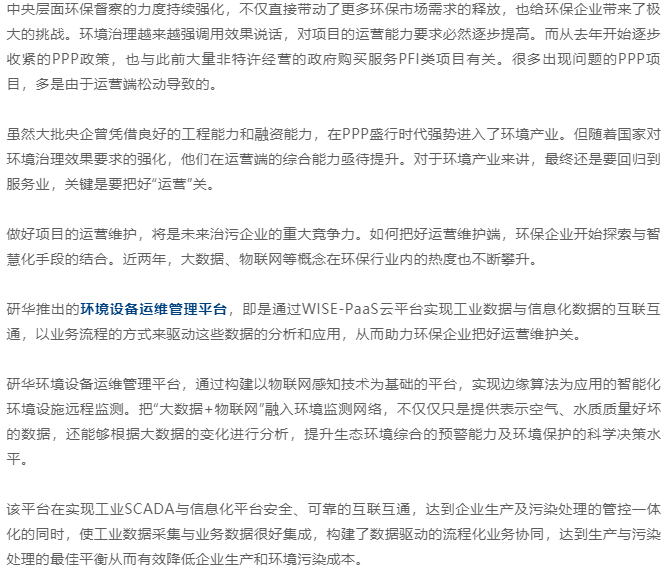 中央层面环保督察的力度持续强化，不仅直接带动了更多环保市场需求的释放，也给环保企业带来了极大的挑战。环境治理越来越强调用效果说话，对项目的运营能力要求必然逐步提高。而从去年开始逐步收紧的PPP政策，也与此前大量非特许经营的政府购买服务PFI类项目有关。很多出现问题的PPP项目，多是由于运营端松动导致的。

虽然大批央企曾凭借良好的工程能力和融资能力，在PPP盛行时代强势进入了环境产业。但随着国家对环境治理效果要求的强化，他们在运营端的综合能力亟待提升。对于环境产业来讲，最终还是要回归到服务业，关键是要把好“运营”关。

做好项目的运营维护，将是未来治污企业的重大竞争力。如何把好运营维护端，环保企业开始探索与智慧化手段的结合。近两年，大数据、物联网等概念在环保行业内的热度也不断攀升。

研华推出的环境设备运维管理平台，即是通过WISE-PaaS云平台实现工业数据与信息化数据的互联互通，以业务流程的方式来驱动这些数据的分析和应用，从而助力环保企业把好运营维护关。

研华环境设备运维管理平台，通过构建以物联网感知技术为基础的平台，实现边缘算法为应用的智能化环境设施远程监测。把“大数据+物联网”融入环境监测网络，不仅仅只是提供表示空气、水质质量好坏的数据，还能够根据大数据的变化进行分析，提升生态环境综合的预警能力及环境保护的科学决策水平。

该平台在实现工业SCADA与信息化平台安全、可靠的互联互通，达到企业生产及污染处理的管控一体化的同时，使工业数据采集与业务数据很好集成，构建了数据驱动的流程化业务协同，达到生产与污染处理的最佳平衡从而有效降低企业生产和环境污染成本。